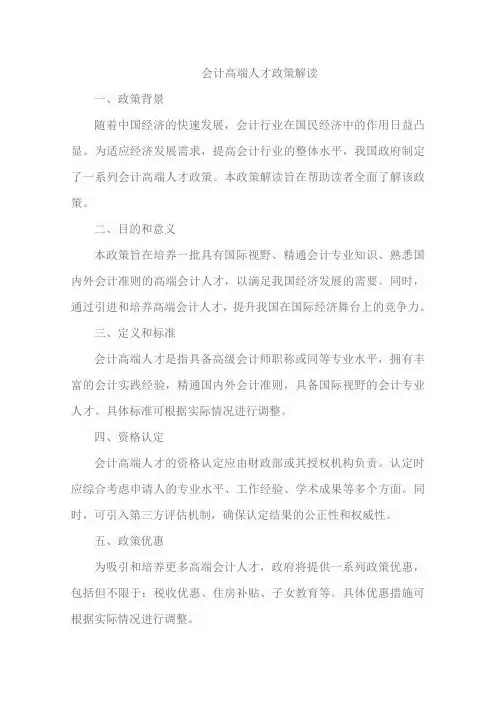 会计高端人才政策解读

一、政策背景

随着中国经济的快速发展，会计行业在国民经济中的作用日益凸显。为适应经济发展需求，提高会计行业的整体水平，我国政府制定了一系列会计高端人才政策。本政策解读旨在帮助读者全面了解该政策。

二、目的和意义

本政策旨在培养一批具有国际视野、精通会计专业知识、熟悉国内外会计准则的高端会计人才，以满足我国经济发展的需要。同时，通过引进和培养高端会计人才，提升我国在国际经济舞台上的竞争力。

三、定义和标准

会计高端人才是指具备高级会计师职称或同等专业水平，拥有丰富的会计实践经验，精通国内外会计准则，具备国际视野的会计专业人才。具体标准可根据实际情况进行调整。

四、资格认定

会计高端人才的资格认定应由财政部或其授权机构负责。认定时应综合考虑申请人的专业水平、工作经验、学术成果等多个方面。同时，可引入第三方评估机制，确保认定结果的公正性和权威性。

五、政策优惠

为吸引和培养更多高端会计人才，政府将提供一系列政策优惠，包括但不限于：税收优惠、住房补贴、子女教育等。具体优惠措施可根据实际情况进行调整。